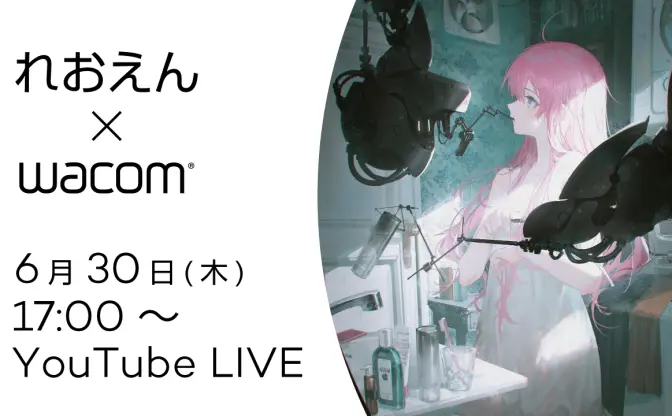 れおえん
×
wacom®

6月30日(木)
17:00 ～
YouTube LIVE